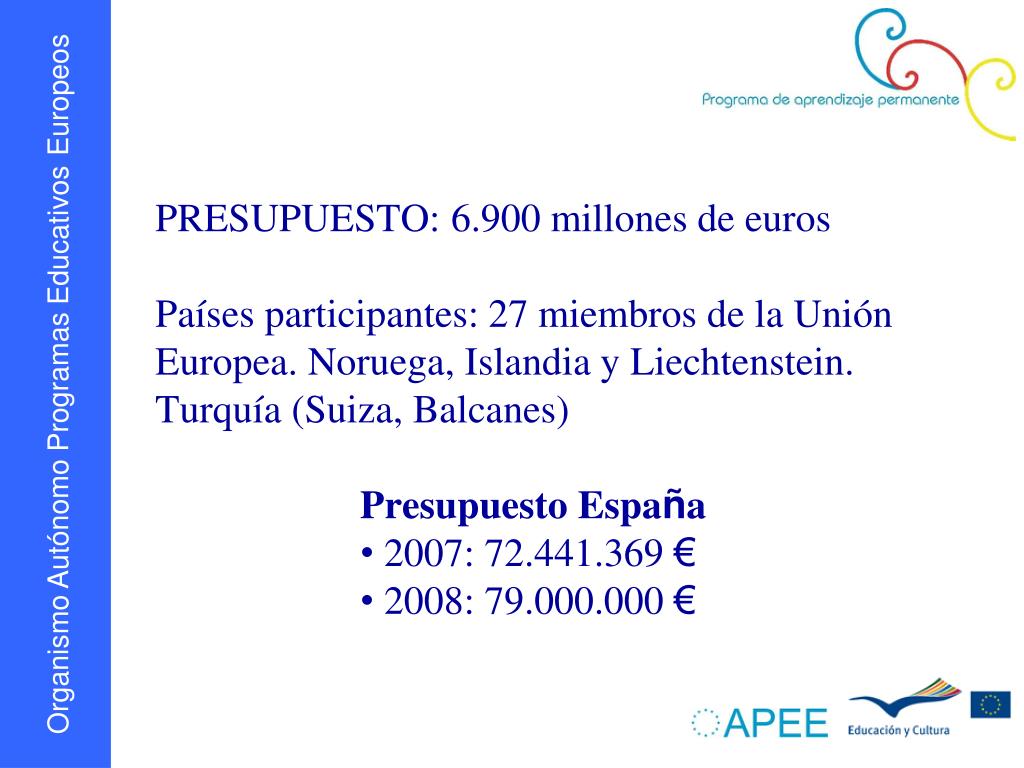 Organismo Autónomo Programas Educativos Europeos

Programa de aprendizaje permanente

PRESUPUESTO: 6.900 millones de euros

Países participantes: 27 miembros de la Unión Europea. Noruega, Islandia y Liechtenstein. Turquía (Suiza, Balcanes)

Presupuesto España
• 2007: 72.441.369 €
• 2008: 79.000.000 €

APEE

Educación y Cultura